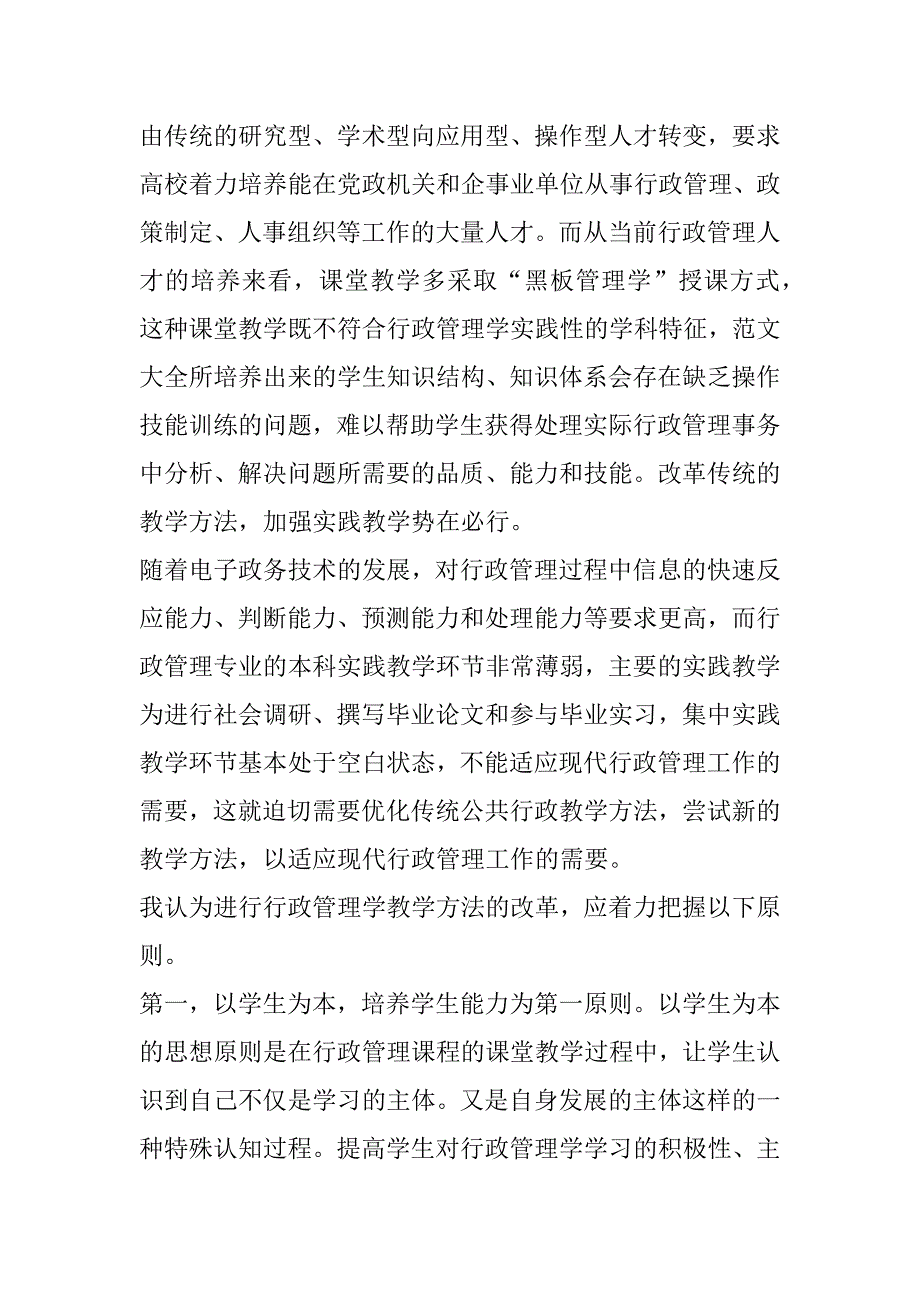 由传统的研究型、学术型向应用型、操作型人才转变，要求高校着力培养能在党政机关和企事业单位从事行政管理、政策制定、人事组织等工作的大量人才。而从当前行政管理人才的培养来看，课堂教学多采取“黑板管理学”授课方式，这种课堂教学既不符合行政管理学实践性的学科特征，范文大全所培养出来的学生知识结构、知识体系会存在缺乏操作技能训练的问题，难以帮助学生获得处理实际行政管理事务中分析、解决问题所需要的品质、能力和技能。改革传统的教学方法，加强实践教学势在必行。
随着电子政务技术的发展，对行政管理过程中信息的快速反应能力、判断能力、预测能力和处理能力等要求更高，而行政管理专业的本科实践教学环节非常薄弱，主要的实践教学为进行社会调研、撰写毕业论文和参与毕业实习，集中实践教学环节基本处于空白状态，不能适应现代行政管理工作的需要，这就迫切需要优化传统公共行政教学方法，尝试新的教学方法，以适应现代行政管理工作的需要。
我认为进行行政管理学教学方法的改革，应着力把握以下原则。
第一，以学生为本，培养学生能力为第一原则。以学生为本的思想原则是在行政管理课程的课堂教学过程中，让学生认识到自己不仅是学习的主体。又是自身发展的主体这样的一种特殊认知过程。提高学生对行政管理学学习的积极性、主